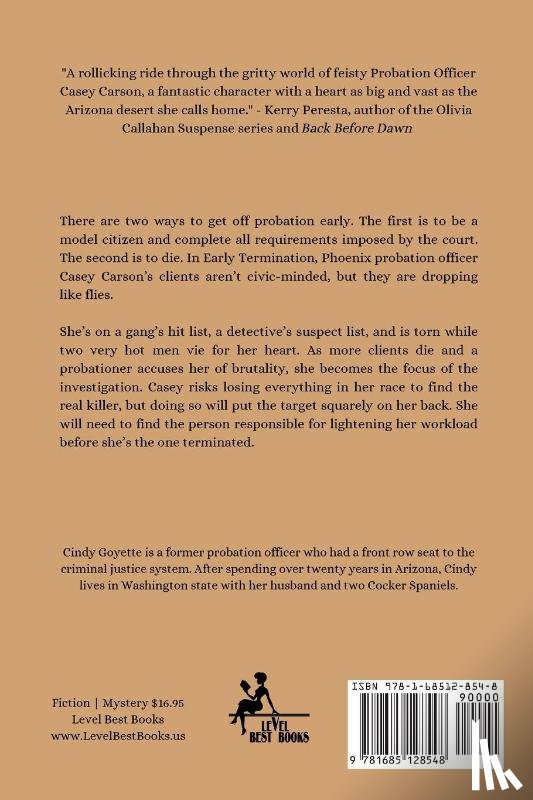 "A rollicking ride through the gritty world of feisty Probation Officer Casey Carson, a fantastic character with a heart as big and vast as the Arizona desert she calls home." - Kerry Peresta, author of the Olivia Callahan Suspense series and Back Before Dawn

There are two ways to get off probation early. The first is to be a model citizen and complete all requirements imposed by the court. The second is to die. In Early Termination, Phoenix probation officer Casey Carson's clients aren't civic-minded, but they are dropping like flies.

She's on a gang's hit list, a detective's suspect list, and is torn while two very hot men vie for her heart. As more clients die and a probationer accuses her of brutality, she becomes the focus of the investigation. Casey risks losing everything in her race to find the real killer, but doing so will put the target squarely on her back. She will need to find the person responsible for lightening her workload before she's the one terminated.

Cindy Goyette is a former probation officer who had a front row seat to the criminal justice system. After spending over twenty years in Arizona, Cindy lives in Washington state with her husband and two Cocker Spaniels.

Fiction | Mystery $16.95
Level Best Books
www.LevelBestBooks.us

LEVEL BEST BOOKS

ISBN 978-1-68512-854-8
90000
9 781685 128548